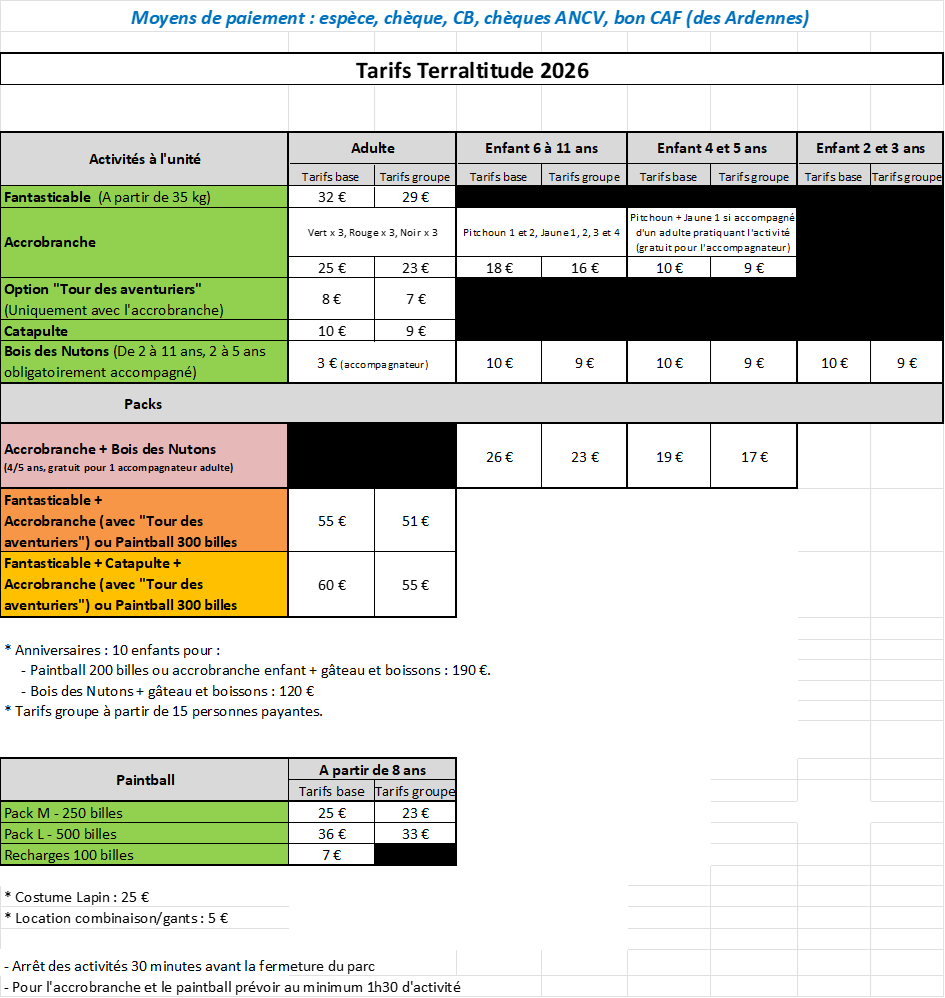 Moyens de paiement : espèce, chèque, CB, chèques ANCV, bon CAF (des Ardennes)

Tarifs Terraltitude 2026

| Activités à l'unité | Adulte | | Enfant 6 à 11 ans | | Enfant 4 et 5 ans | | Enfant 2 et 3 ans | |
|---|---|---|---|---|---|---|---|---|
| | Tarifs base | Tarifs groupe | Tarifs base | Tarifs groupe | Tarifs base | Tarifs groupe | Tarifs base | Tarifs groupe |
| Fantasticable (A partir de 35 kg) | 32 € | 29 € | | | | | | |
| Accrobranche | Vert x 3, Rouge x 3, Noir x 3 | | Pitchoun 1 et 2, Jaune 1, 2, 3 et 4 | | Pitchoun + Jaune 1 si accompagné d'un adulte pratiquant l'activité (gratuit pour l'accompagnateur) | | | |
| | 25 € | 23 € | 18 € | 16 € | 10 € | 9 € | | |
| Option "Tour des aventuriers" (Uniquement avec l'accrobranche) | 8 € | 7 € | | | | | | |
| Catapulte | 10 € | 9 € | | | | | | |
| Bois des Nutons (De 2 à 11 ans, 2 à 5 ans obligatoirement accompagné) | 3 € (accompagnateur) | | 10 € | 9 € | 10 € | 9 € | 10 € | 9 € |
| Packs | | | | | | | | |
| Accrobranche + Bois des Nutons (4/5 ans, gratuit pour 1 accompagnateur adulte) | | | 26 € | 23 € | 19 € | 17 € | | |
| Fantasticable + Accrobranche (avec "Tour des aventuriers") ou Paintball 300 billes | 55 € | 51 € | | | | | | |
| Fantasticable + Catapulte + Accrobranche (avec "Tour des aventuriers") ou Paintball 300 billes | 60 € | 55 € | | | | | | |

* Anniversaires : 10 enfants pour :
- Paintball 200 billes ou accrobranche enfant + gâteau et boissons : 190 €.
- Bois des Nutons + gâteau et boissons : 120 €
* Tarifs groupe à partir de 15 personnes payantes.

| Paintball | A partir de 8 ans | |
|---|---|---|
| | Tarifs base | Tarifs groupe |
| Pack M - 250 billes | 25 € | 23 € |
| Pack L - 500 billes | 36 € | 33 € |
| Recharges 100 billes | 7 € | |

* Costume Lapin : 25 €
* Location combinaison/gants : 5 €

- Arrêt des activités 30 minutes avant la fermeture du parc
- Pour l'accrobranche et le paintball prévoir au minimum 1h30 d'activité